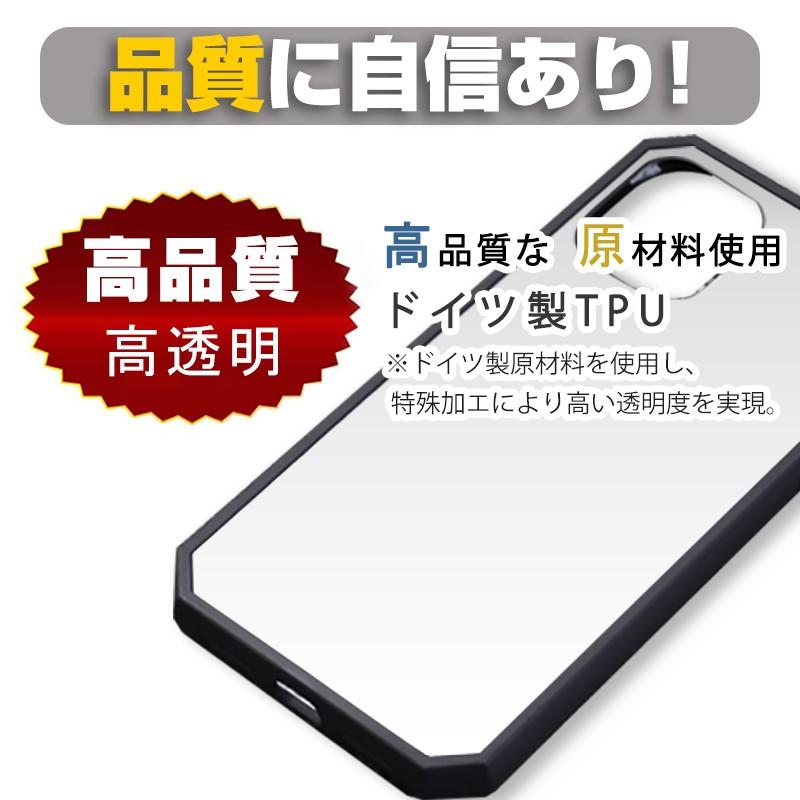 品質に自信あり！

高品質
高透明

高品質な 原材料使用
ドイツ製TPU
※ドイツ製原材料を使用し、特殊加工により高い透明度を実現。